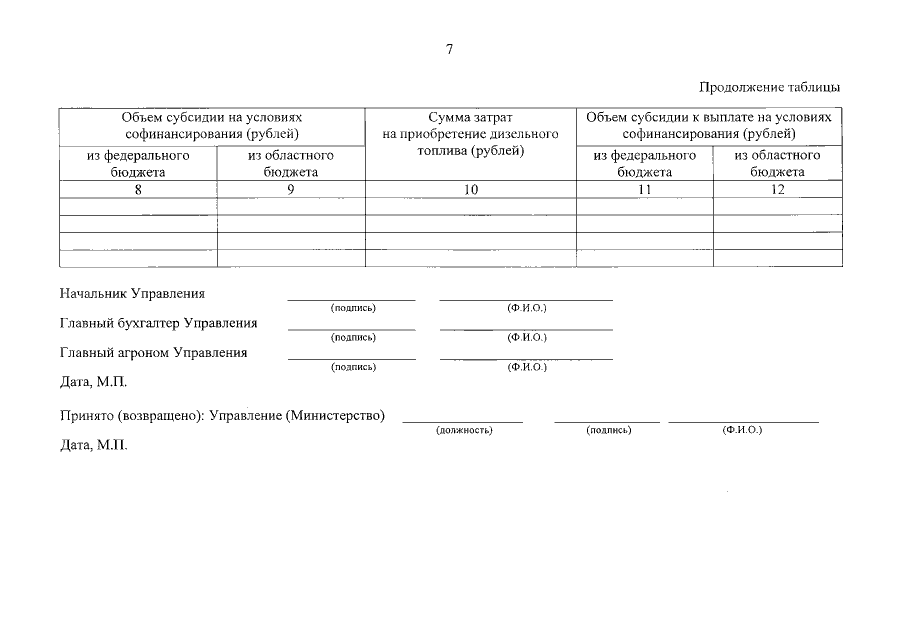 7

Продолжение таблицы

| Объем субсидии на условиях софинансирования (рублей) | | Сумма затрат на приобретение дизельного топлива (рублей) | Объем субсидии к выплате на условиях софинансирования (рублей) | |
|---|---|---|---|---|
| из федерального бюджета | из областного бюджета | | из федерального бюджета | из областного бюджета |
| 8 | 9 | 10 | 11 | 12 |
| | | | | |
| | | | | |
| | | | | |
| | | | | |

Начальник Управления (подпись) (Ф.И.О.)

Главный бухгалтер Управления (подпись) (Ф.И.О.)

Главный агроном Управления (подпись) (Ф.И.О.)

Дата, М.П.

Принято (возвращено): Управление (Министерство) (должность) (подпись) (Ф.И.О.)

Дата, М.П.